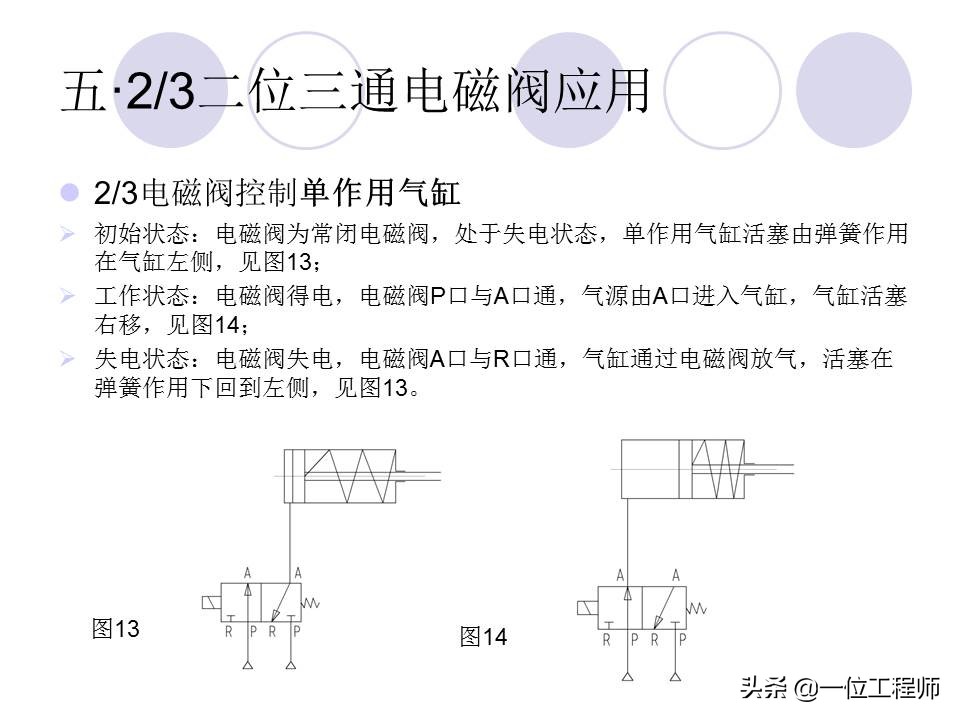 五·2/3二位三通电磁阀应用

2/3电磁阀控制单作用气缸

初始状态：电磁阀为常闭电磁阀，处于失电状态，单作用气缸活塞由弹簧作用在气缸左侧，见图13；

工作状态：电磁阀得电，电磁阀P口与A口通，气源由A口进入气缸，气缸活塞右移，见图14；

失电状态：电磁阀失电，电磁阀A口与R口通，气缸通过电磁阀放气，活塞在弹簧作用下回到左侧，见图13。

A A
R P R P

图13

A A
R P R P

图14

头条 @一位工程师